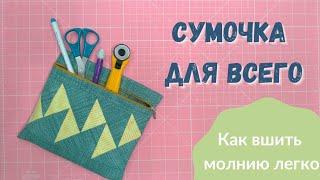 СУМОЧКА
ДЛЯ ВСЕГО

Как вшить
молнию легко